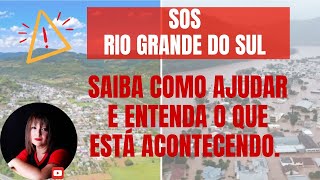 SOS
RIO GRANDE DO SUL

SAIBA COMO AJUDAR E ENTENDA O QUE ESTÁ ACONTECENDO.